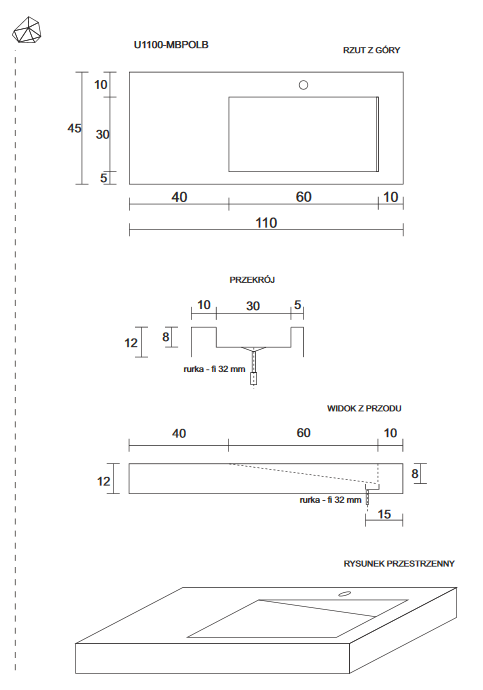 U1100-MBPOLB

RZUT Z GÓRY

10
45
30
5

40
60
10
110

PRZEKRÓJ

10
30
5
12
8
rurka - fi 32 mm

WIDOK Z PRZODU

40
60
10
12
8
rurka - fi 32 mm
15

RYSUNEK PRZESTRZENNY